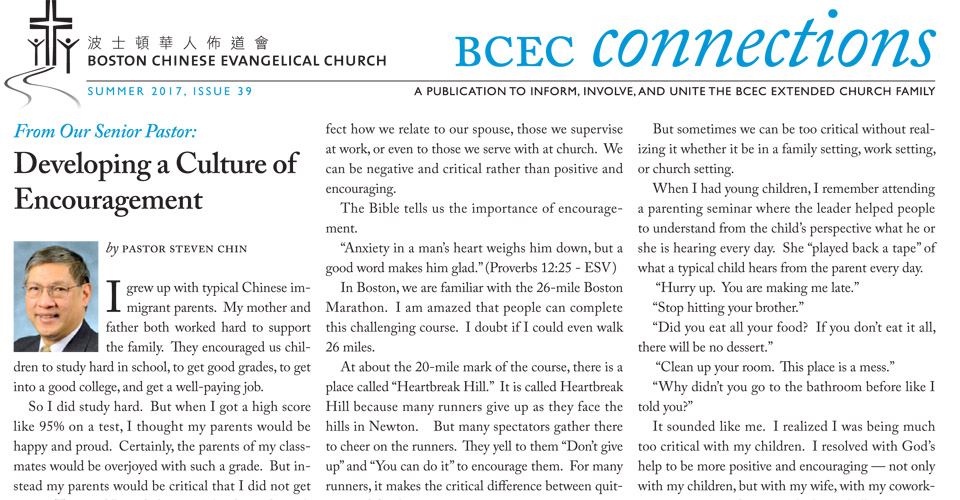 波士頓華人佈道會
BOSTON CHINESE EVANGELICAL CHURCH

BCEC connections

SUMMER 2017, ISSUE 39

A PUBLICATION TO INFORM, INVOLVE, AND UNITE THE BCEC EXTENDED CHURCH FAMILY

From Our Senior Pastor:
Developing a Culture of Encouragement

by PASTOR STEVEN CHIN

I grew up with typical Chinese immigrant parents. My mother and father both worked hard to support the family. They encouraged us children to study hard in school, to get good grades, to get into a good college, and get a well-paying job.

So I did study hard. But when I got a high score like 95% on a test, I thought my parents would be happy and proud. Certainly, the parents of my classmates would be overjoyed with such a grade. But instead my parents would be critical that I did not get

fect how we relate to our spouse, those we supervise at work, or even to those we serve with at church. We can be negative and critical rather than positive and encouraging.

The Bible tells us the importance of encouragement.

"Anxiety in a man's heart weighs him down, but a good word makes him glad." (Proverbs 12:25 - ESV)

In Boston, we are familiar with the 26-mile Boston Marathon. I am amazed that people can complete this challenging course. I doubt if I could even walk 26 miles.

At about the 20-mile mark of the course, there is a place called "Heartbreak Hill." It is called Heartbreak Hill because many runners give up as they face the hills in Newton. But many spectators gather there to cheer on the runners. They yell to them "Don't give up" and "You can do it" to encourage them. For many runners, it makes the critical difference between quit-

But sometimes we can be too critical without realizing it whether it be in a family setting, work setting, or church setting.

When I had young children, I remember attending a parenting seminar where the leader helped people to understand from the child's perspective what he or she is hearing every day. She "played back a tape" of what a typical child hears from the parent every day.

"Hurry up. You are making me late."

"Stop hitting your brother."

"Did you eat all your food? If you don't eat it all, there will be no dessert."

"Clean up your room. This place is a mess."

"Why didn't you go to the bathroom before like I told you?"

It sounded like me. I realized I was being much too critical with my children. I resolved with God's help to be more positive and encouraging — not only with my children, but with my wife, with my cowork-